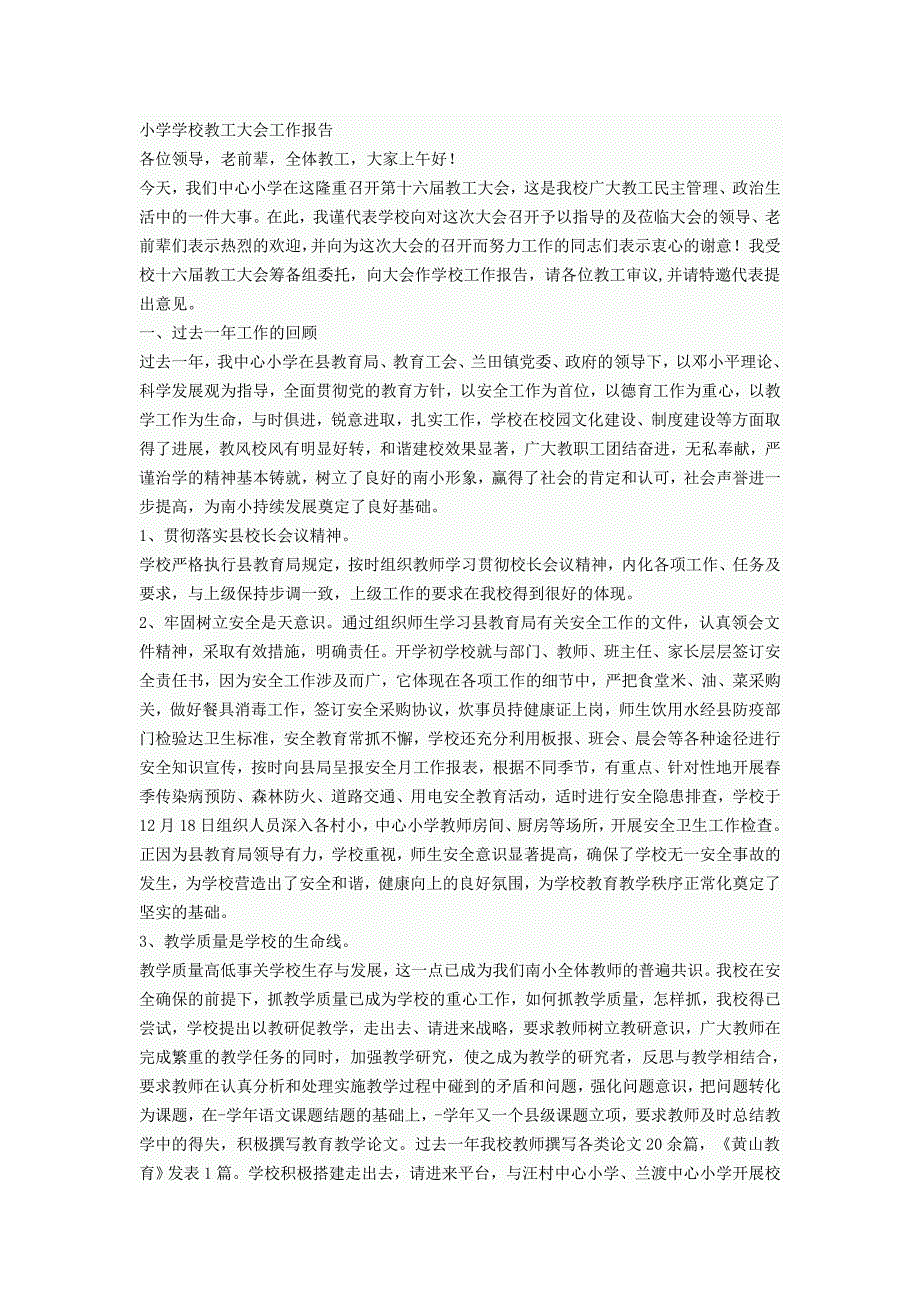 小学学校教工大会工作报告

各位领导，老前辈，全体教工，大家上午好！

今天，我们中心小学在这隆重召开第十六届教工大会，这是我校广大教工民主管理、政治生活中的一件大事。在此，我谨代表学校向对这次大会召开予以指导的及莅临大会的领导、老前辈们表示热烈的欢迎，并向为这次大会的召开而努力工作的同志们表示衷心的谢意！我受校十六届教工大会筹备组委托，向大会作学校工作报告，请各位教工审议，并请特邀代表提出意见。

一、过去一年工作的回顾

过去一年，我中心小学在县教育局、教育工会、兰田镇党委、政府的领导下，以邓小平理论、科学发展观为指导，全面贯彻党的教育方针，以安全工作为首位，以德育工作为重心，以教学工作为生命，与时俱进，锐意进取，扎实工作，学校在校园文化建设、制度建设等方面取得了进展，教风校风有明显好转，和谐建校效果显著，广大教职工团结奋进，无私奉献，严谨治学的精神基本铸就，树立了良好的南小形象，赢得了社会的肯定和认可，社会声誉进一步提高，为南小持续发展奠定了良好基础。

1、贯彻落实县校长会议精神。

学校严格执行县教育局规定，按时组织教师学习贯彻校长会议精神，内化各项工作、任务及要求，与上级保持步调一致，上级工作的要求在我校得到很好的体现。

2、牢固树立安全是天意识。通过组织师生学习县教育局有关安全工作的文件，认真领会文件精神，采取有效措施，明确责任。开学初学校就与部门、教师、班主任、家长层层签订安全责任书，因为安全工作涉及面广，它体现在各项工作的细节中，严把食堂米、油、菜采购关，做好餐具消毒工作，签订安全采购协议，炊事员持健康证上岗，师生饮用水经县防疫部门检验达卫生标准，安全教育常抓不懈，学校还充分利用板报、班会、晨会等各种途径进行安全知识宣传，按时向县局呈报安全月工作报表，根据不同季节，有重点、针对性地开展春季传染病预防、森林防火、道路交通、用电安全教育活动，适时进行安全隐患排查，学校于12月18日组织人员深入各村小，中心小学教师房间、厨房等场所，开展安全卫生工作检查。正因为县教育局领导有力，学校重视，师生安全意识显著提高，确保了学校无一安全事故的发生，为学校营造出了安全和谐，健康向上的良好氛围，为学校教育教学秩序正常化奠定了坚实的基础。

3、教学质量是学校的生命线。

教学质量高低事关学校生存与发展，这一点已成为我们南小全体教师的普遍共识。我校在安全确保的前提下，抓教学质量已成为学校的重心工作，如何抓教学质量，怎样抓，我校得已尝试，学校提出以教研促教学，走出去、请进来战略，要求教师树立教研意识，广大教师在完成繁重的教学任务的同时，加强教学研究，使之成为教学的研究者，反思与教学相结合，要求教师在认真分析和处理实施教学过程中碰到的矛盾和问题，强化问题意识，把问题转化为课题，在-学年语文课题结题的基础上，-学年又一个县级课题立项，要求教师及时总结教学中的得失，积极撰写教育教学论文。过去一年我校教师撰写各类论文20余篇，《黄山教育》发表1篇。学校积极搭建走出去，请进来平台，与汪村中心小学、兰渡中心小学开展校